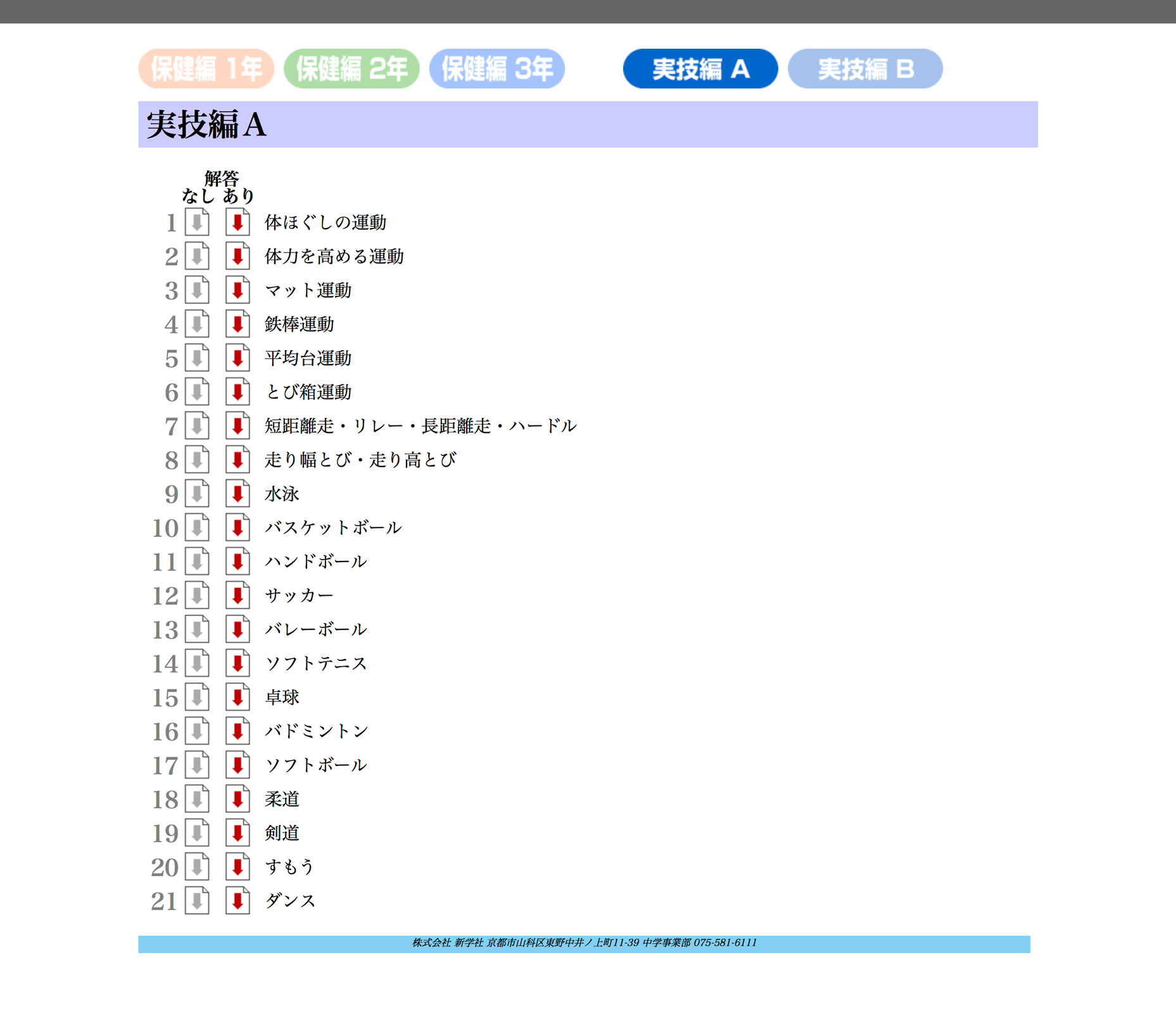 保健編 1年 保健編 2年 保健編 3年 実技編 A 実技編 B

実技編A

解答
なし あり

1 体ほぐしの運動
2 体力を高める運動
3 マット運動
4 鉄棒運動
5 平均台運動
6 とび箱運動
7 短距離走・リレー・長距離走・ハードル
8 走り幅とび・走り高とび
9 水泳
10 バスケットボール
11 ハンドボール
12 サッカー
13 バレーボール
14 ソフトテニス
15 卓球
16 バドミントン
17 ソフトボール
18 柔道
19 剣道
20 すもう
21 ダンス

株式会社 新学社 京都市山科区東野中井ノ上町11-39 中学事業部 075-581-6111